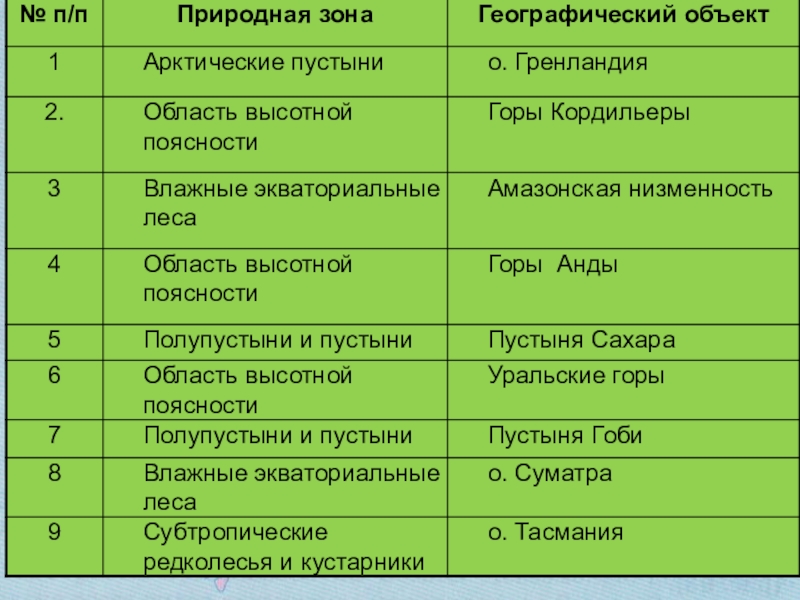 | № п/п | Природная зона | Географический объект |
|---|---|---|
| 1 | Арктические пустыни | о. Гренландия |
| 2. | Область высотной поясности | Горы Кордильеры |
| 3 | Влажные экваториальные леса | Амазонская низменность |
| 4 | Область высотной поясности | Горы  Анды |
| 5 | Полупустыни и пустыни | Пустыня Сахара |
| 6 | Область высотной поясности | Уральские горы |
| 7 | Полупустыни и пустыни | Пустыня Гоби |
| 8 | Влажные экваториальные леса | о. Суматра |
| 9 | Субтропические редколесья и кустарники | о. Тасмания |